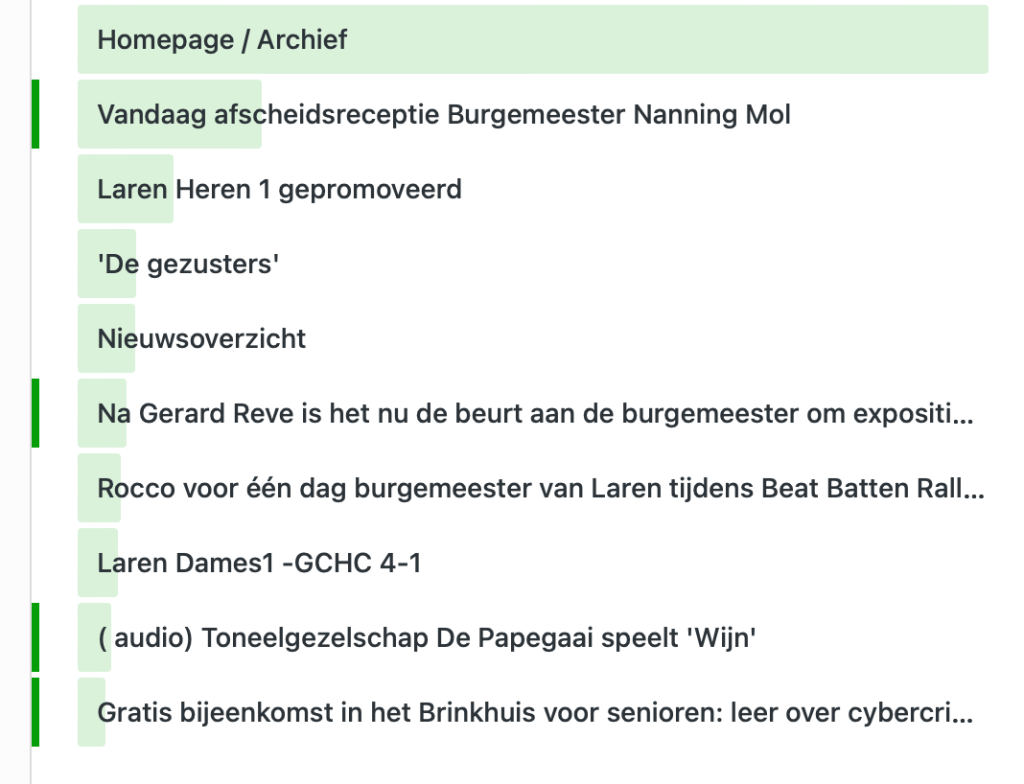 Homepage / Archief

Vandaag afscheidsreceptie Burgemeester Nanning Mol

Laren Heren 1 gepromoveerd

'De gezusters'

Nieuwsoverzicht

Na Gerard Reve is het nu de beurt aan de burgemeester om expositi...

Rocco voor één dag burgemeester van Laren tijdens Beat Batten Rall...

Laren Dames1 -GCHC 4-1

( audio) Toneelgezelschap De Papegaai speelt 'Wijn'

Gratis bijeenkomst in het Brinkhuis voor senioren: leer over cybercri...